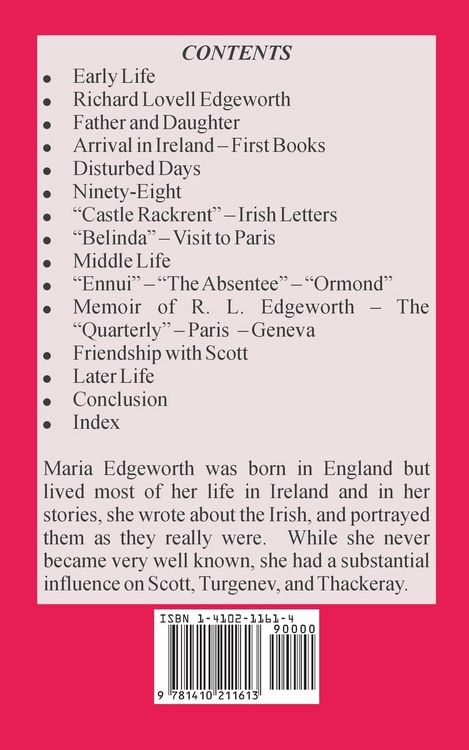 CONTENTS

- Early Life
- Richard Lovell Edgeworth
- Father and Daughter
- Arrival in Ireland – First Books
- Disturbed Days
- Ninety-Eight
- "Castle Rackrent" – Irish Letters
- "Belinda" – Visit to Paris
- Middle Life
- "Ennui" – "The Absentee" – "Ormond"
- Memoir of R. L. Edgeworth – The "Quarterly" – Paris – Geneva
- Friendship with Scott
- Later Life
- Conclusion
- Index

Maria Edgeworth was born in England but lived most of her life in Ireland and in her stories, she wrote about the Irish, and portrayed them as they really were. While she never became very well known, she had a substantial influence on Scott, Turgenev, and Thackeray.

ISBN 1-4102-1161-4

90000

9 781410 211613